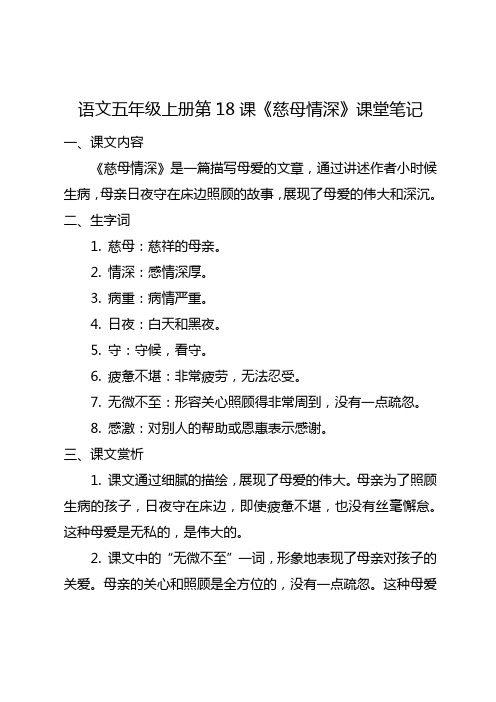 语文五年级上册第 18 课《慈母情深》课堂笔记

一、课文内容

《慈母情深》是一篇描写母爱的文章，通过讲述作者小时候生病，母亲日夜守在床边照顾的故事，展现了母爱的伟大和深沉。

二、生字词

1. 慈母：慈祥的母亲。

2. 情深：感情深厚。

3. 病重：病情严重。

4. 日夜：白天和黑夜。

5. 守：守候，看守。

6. 疲惫不堪：非常疲劳，无法忍受。

7. 无微不至：形容关心照顾得非常周到，没有一点疏忽。

8. 感激：对别人的帮助或恩惠表示感谢。

三、课文赏析

1. 课文通过细腻的描绘，展现了母爱的伟大。母亲为了照顾生病的孩子，日夜守在床边，即使疲惫不堪，也没有丝毫懈怠。这种母爱是无私的，是伟大的。

2. 课文中的“无微不至”一词，形象地表现了母亲对孩子的关爱。母亲的关心和照顾是全方位的，没有一点疏忽。这种母爱